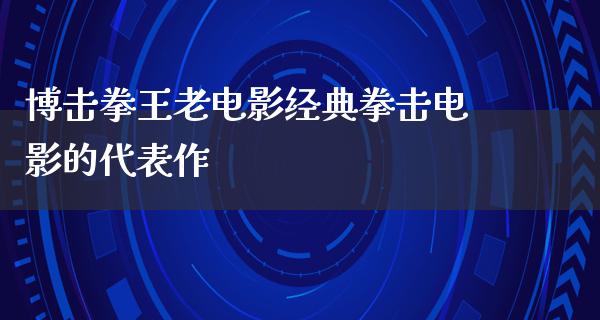 博击拳王老电影经典拳击电影的代表作